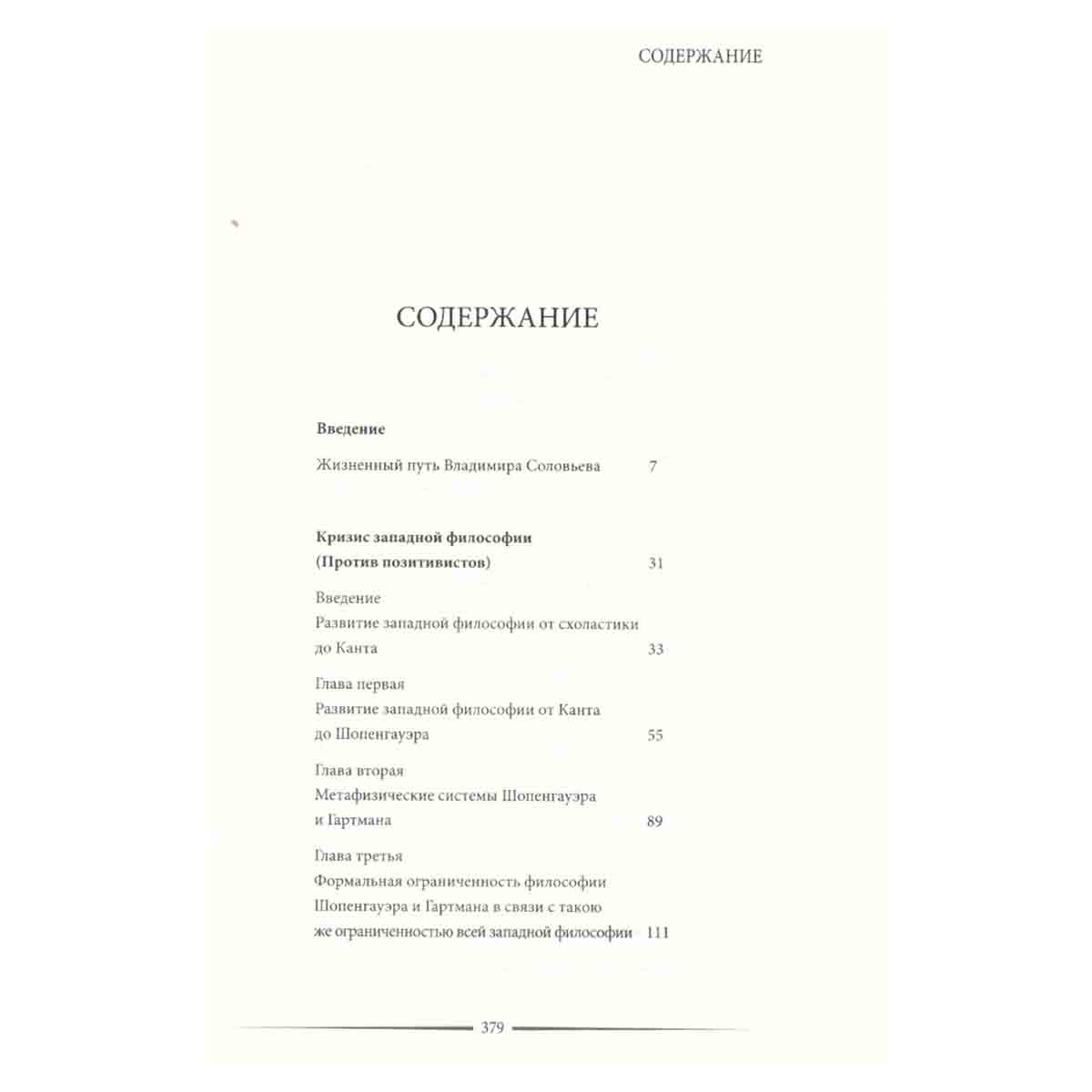 СОДЕРЖАНИЕ

СОДЕРЖАНИЕ

Введение

Жизненный путь Владимира Соловьева 7

Кризис западной философии
(Против позитивистов) 31

Введение
Развитие западной философии от схоластики до Канта 33

Глава первая
Развитие западной философии от Канта до Шопенгауэра 55

Глава вторая
Метафизические системы Шопенгауэра и Гартмана 89

Глава третья
Формальная ограниченность философии Шопенгауэра и Гартмана в связи с такою же ограниченностью всей западной философии 111

379